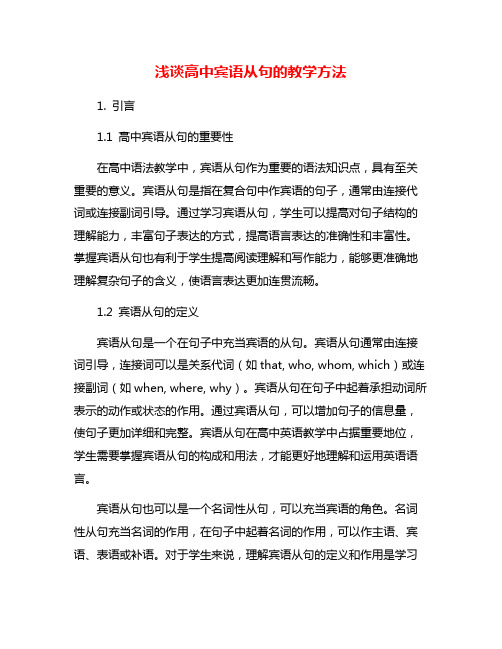 浅谈高中宾语从句的教学方法

1. 引言

1.1 高中宾语从句的重要性

在高中语法教学中，宾语从句作为重要的语法知识点，具有至关重要的意义。宾语从句是指在复合句中作宾语的句子，通常由连接代词或连接副词引导。通过学习宾语从句，学生可以提高对句子结构的理解能力，丰富句子表达的方式，提高语言表达的准确性和丰富性。掌握宾语从句也有利于学生提高阅读理解和写作能力，能够更准确地理解复杂句子的含义，使语言表达更加连贯流畅。

1.2 宾语从句的定义

宾语从句是一个在句子中充当宾语的从句。宾语从句通常由连接词引导，连接词可以是关系代词（如 that, who, whom, which）或连接副词（如 when, where, why）。宾语从句在句子中起着承担动词所表示的动作或状态的作用。通过宾语从句，可以增加句子的信息量，使句子更加详细和完整。宾语从句在高中英语教学中占据重要地位，学生需要掌握宾语从句的构成和用法，才能更好地理解和运用英语语言。

宾语从句也可以是一个名词性从句，可以充当宾语的角色。名词性从句充当名词的作用，在句子中起着名词的作用，可以作主语、宾语、表语或补语。对于学生来说，理解宾语从句的定义和作用是学习